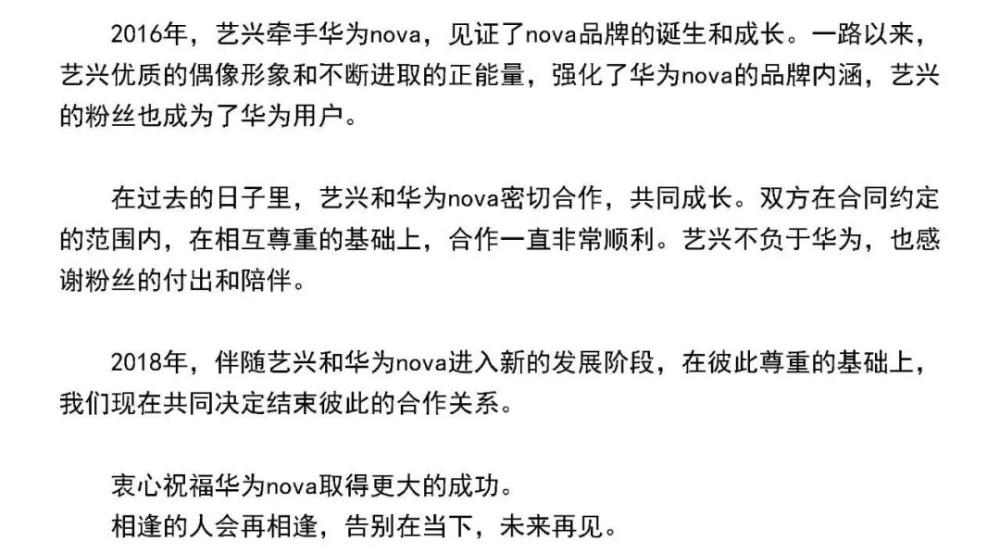 2016年，艺兴牵手华为nova，见证了nova品牌的诞生和成长。一路以来，艺兴优质的偶像形象和不断进取的正能量，强化了华为nova的品牌内涵，艺兴的粉丝也成为了华为用户。

在过去的日子里，艺兴和华为nova密切合作，共同成长。双方在合同约定的范围内，在相互尊重的基础上，合作一直非常顺利。艺兴不负于华为，也感谢粉丝的付出和陪伴。

2018年，伴随艺兴和华为nova进入新的发展阶段，在彼此尊重的基础上，我们现在共同决定结束彼此的合作关系。

衷心祝福华为nova取得更大的成功。
相逢的人会再相逢，告别在当下，未来再见。